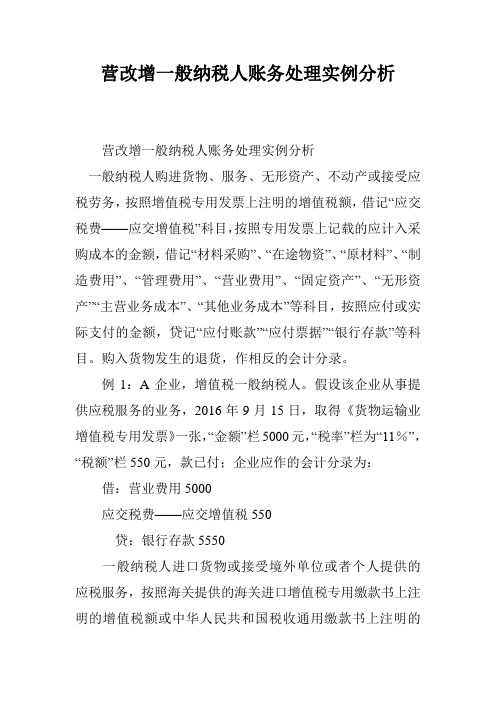 营改增一般纳税人账务处理实例分析

营改增一般纳税人账务处理实例分析

一般纳税人购进货物、服务、无形资产、不动产或接受应税劳务，按照增值税专用发票上注明的增值税额，借记“应交税费——应交增值税”科目，按照专用发票上记载的应计入采购成本的金额，借记“材料采购”、“在途物资”、“原材料”、“制造费用”、“管理费用”、“营业费用”、“固定资产”、“无形资产”“主营业务成本”、“其他业务成本”等科目，按照应付或实际支付的金额，贷记“应付账款”“应付票据”“银行存款”等科目。购入货物发生的退货，作相反的会计分录。

例 1：A 企业，增值税一般纳税人。假设该企业从事提供应税服务的业务，2016 年 9 月 15 日，取得《货物运输业增值税专用发票》一张，“金额”栏 5000 元，“税率”栏为“11%”，“税额”栏 550 元，款已付；企业应作的会计分录为：

借：营业费用 5000

应交税费——应交增值税 550

贷：银行存款 5550

一般纳税人进口货物或接受境外单位或者个人提供的应税服务，按照海关提供的海关进口增值税专用缴款书上注明的增值税额或中华人民共和国税收通用缴款书上注明的